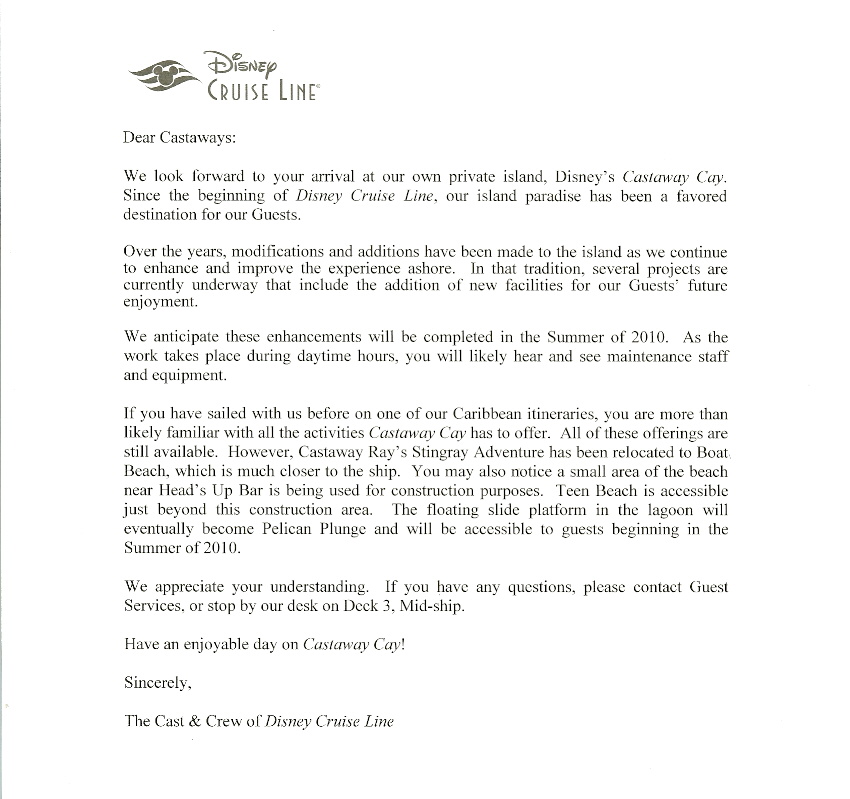 Disney
CRUISE LINE

Dear Castaways:

We look forward to your arrival at our own private island, Disney's Castaway Cay. Since the beginning of Disney Cruise Line, our island paradise has been a favored destination for our Guests.

Over the years, modifications and additions have been made to the island as we continue to enhance and improve the experience ashore. In that tradition, several projects are currently underway that include the addition of new facilities for our Guests' future enjoyment.

We anticipate these enhancements will be completed in the Summer of 2010. As the work takes place during daytime hours, you will likely hear and see maintenance staff and equipment.

If you have sailed with us before on one of our Caribbean itineraries, you are more than likely familiar with all the activities Castaway Cay has to offer. All of these offerings are still available. However, Castaway Ray's Stingray Adventure has been relocated to Boat Beach, which is much closer to the ship. You may also notice a small area of the beach near Head's Up Bar is being used for construction purposes. Teen Beach is accessible just beyond this construction area. The floating slide platform in the lagoon will eventually become Pelican Plunge and will be accessible to guests beginning in the Summer of 2010.

We appreciate your understanding. If you have any questions, please contact Guest Services, or stop by our desk on Deck 3, Mid-ship.

Have an enjoyable day on Castaway Cay!

Sincerely,

The Cast & Crew of Disney Cruise Line